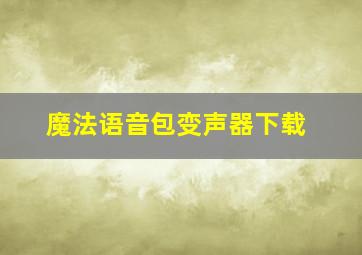 魔法语音包变声器下载